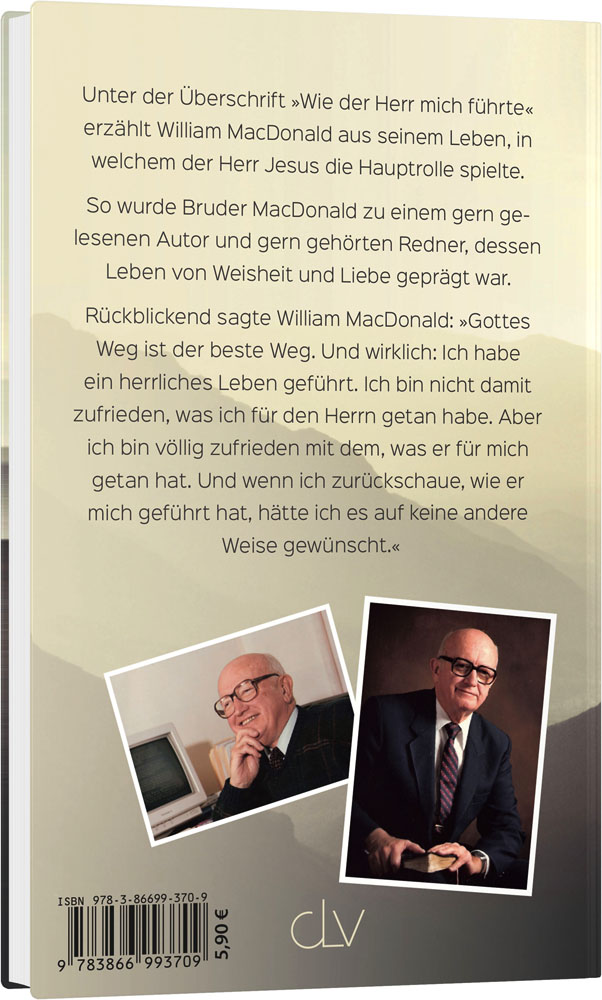 Unter der Überschrift »Wie der Herr mich führte« erzählt William MacDonald aus seinem Leben, in welchem der Herr Jesus die Hauptrolle spielte.

So wurde Bruder MacDonald zu einem gern gelesenen Autor und gern gehörten Redner, dessen Leben von Weisheit und Liebe geprägt war.

Rückblickend sagte William MacDonald: »Gottes Weg ist der beste Weg. Und wirklich: Ich habe ein herrliches Leben geführt. Ich bin nicht damit zufrieden, was ich für den Herrn getan habe. Aber ich bin völlig zufrieden mit dem, was er für mich getan hat. Und wenn ich zurückschaue, wie er mich geführt hat, hätte ich es auf keine andere Weise gewünscht.«

ISBN 978-3-86699-370-9

9 783866 993709

5,90 €

CLV